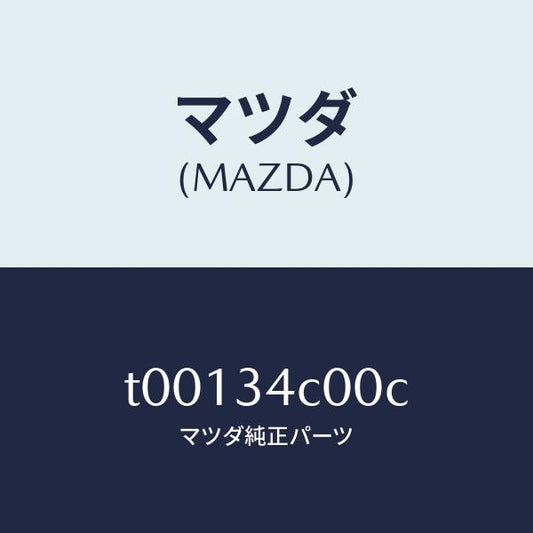 マツダ
(MAZDA)

t00134c00c
マツダ純正パーツ